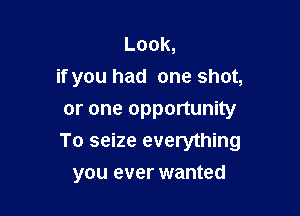 Look,
if you had one shot,
or one opportunity
To seize everything
you ever wanted